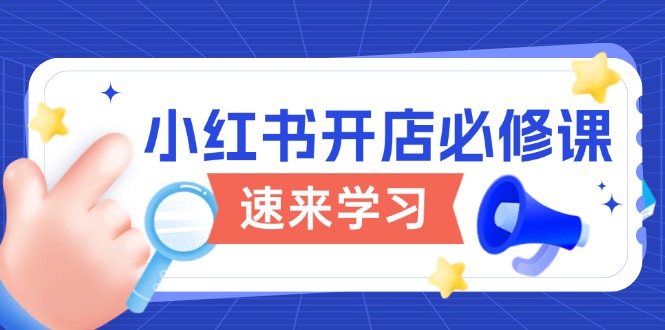 小红书开店必修课

速来学习